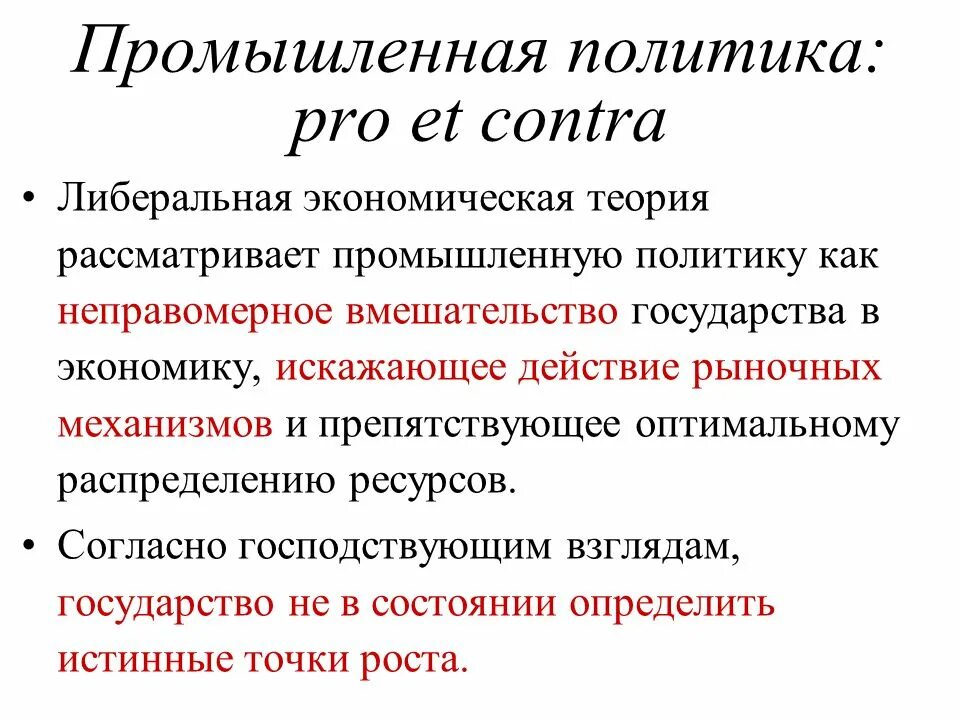 Промышленная политика: pro et contra

• Либеральная экономическая теория рассматривает промышленную политику как неправомерное вмешательство государства в экономику, искажающее действие рыночных механизмов и препятствующее оптимальному распределению ресурсов.

• Согласно господствующим взглядам, государство не в состоянии определить истинные точки роста.